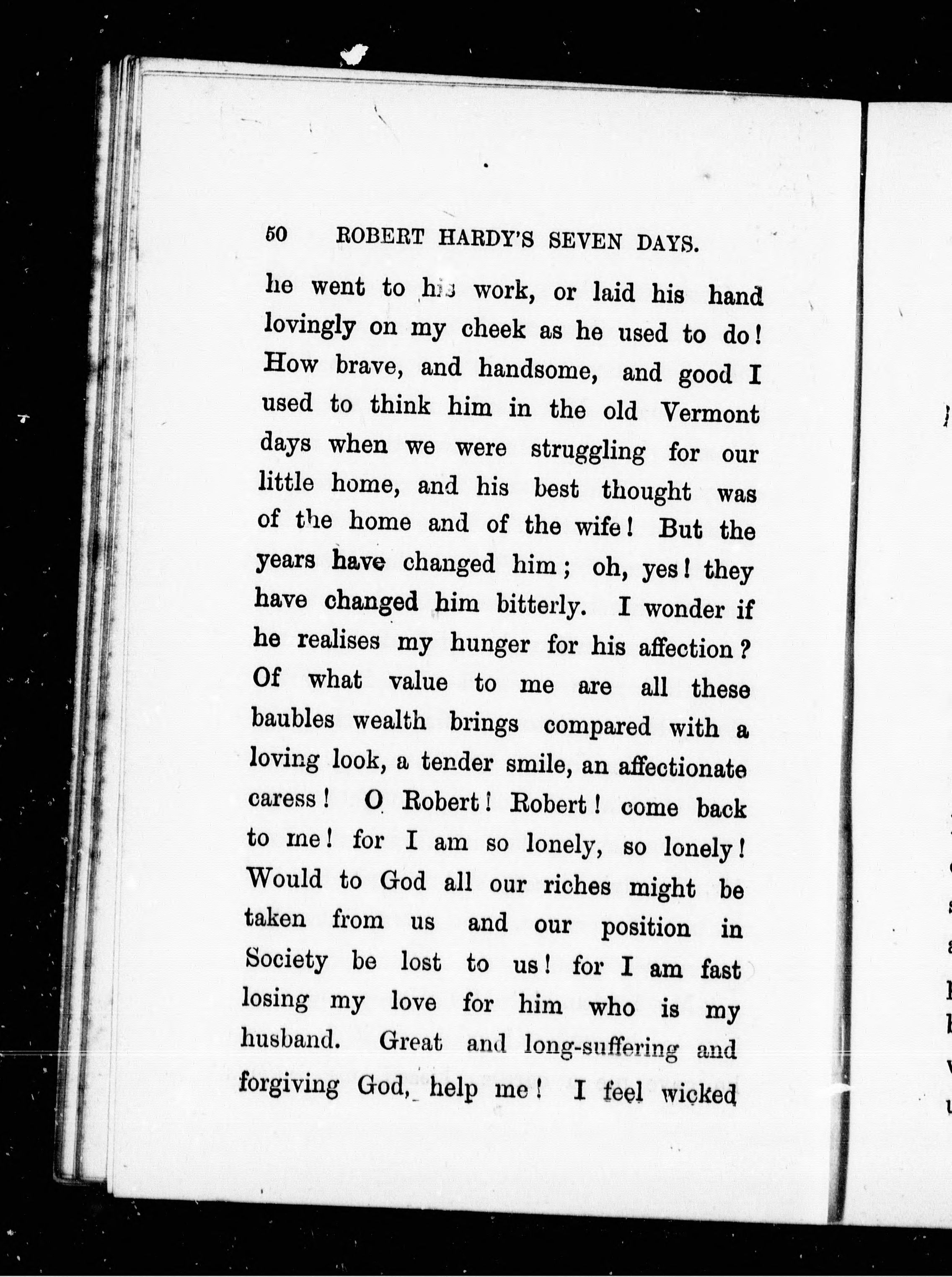 50 ROBERT HARDY'S SEVEN DAYS.

he went to his work, or laid his hand lovingly on my cheek as he used to do! How brave, and handsome, and good I used to think him in the old Vermont days when we were struggling for our little home, and his best thought was of the home and of the wife! But the years have changed him; oh, yes! they have changed him bitterly. I wonder if he realises my hunger for his affection? Of what value to me are all these baubles wealth brings compared with a loving look, a tender smile, an affectionate caress! O Robert! Robert! come back to me! for I am so lonely, so lonely! Would to God all our riches might be taken from us and our position in Society be lost to us! for I am fast losing my love for him who is my husband. Great and long-suffering and forgiving God, help me! I feel wicked